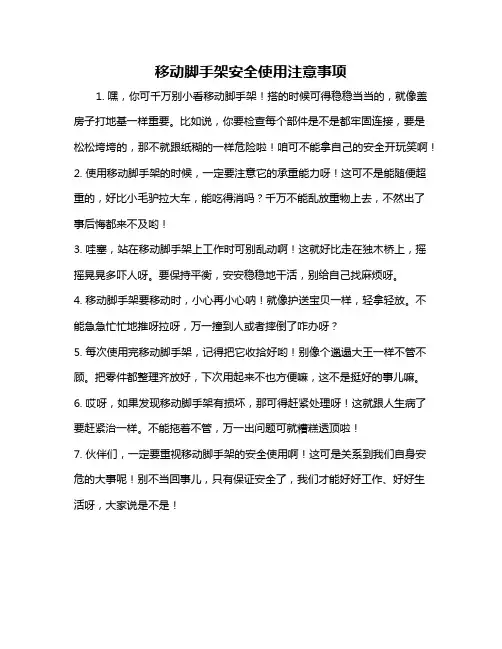 移动脚手架安全使用注意事项

1. 嘿，你可千万别小看移动脚手架！搭的时候可得稳稳当当的，就像盖房子打地基一样重要。比如说，你要检查每个部件是不是都牢固连接，要是松松垮垮的，那不就跟纸糊的一样危险啦！咱可不能拿自己的安全开玩笑啊！

2. 使用移动脚手架的时候，一定要注意它的承重能力呀！这可不是能随便超重的，好比小毛驴拉大车，能吃得消吗？千万不能乱放重物上去，不然出了事后悔都来不及哟！

3. 哇塞，站在移动脚手架上工作时可别乱动啊！这就好比走在独木桥上，摇摇晃晃多吓人呀。要保持平衡，安安稳稳地干活，别给自己找麻烦呀。

4. 移动脚手架要移动时，小心再小心呐！就像护送宝贝一样，轻拿轻放。不能急急忙忙地推呀拉呀，万一撞到人或者摔倒了咋办呀？

5. 每次使用完移动脚手架，记得把它收拾好哟！别像个邋遢大王一样不管不顾。把零件都整理齐放好，下次用起来不也方便嘛，这不是挺好的事儿嘛。

6. 哎呀，如果发现移动脚手架有损坏，那可得赶紧处理呀！这就跟人生病了要赶紧治一样。不能拖着不管，万一出问题可就糟糕透顶啦！

7. 伙伴们，一定要重视移动脚手架的安全使用啊！这可是关系到我们自身安危的大事呢！别不当回事儿，只有保证安全了，我们才能好好工作、好好生活呀，大家说是不是！